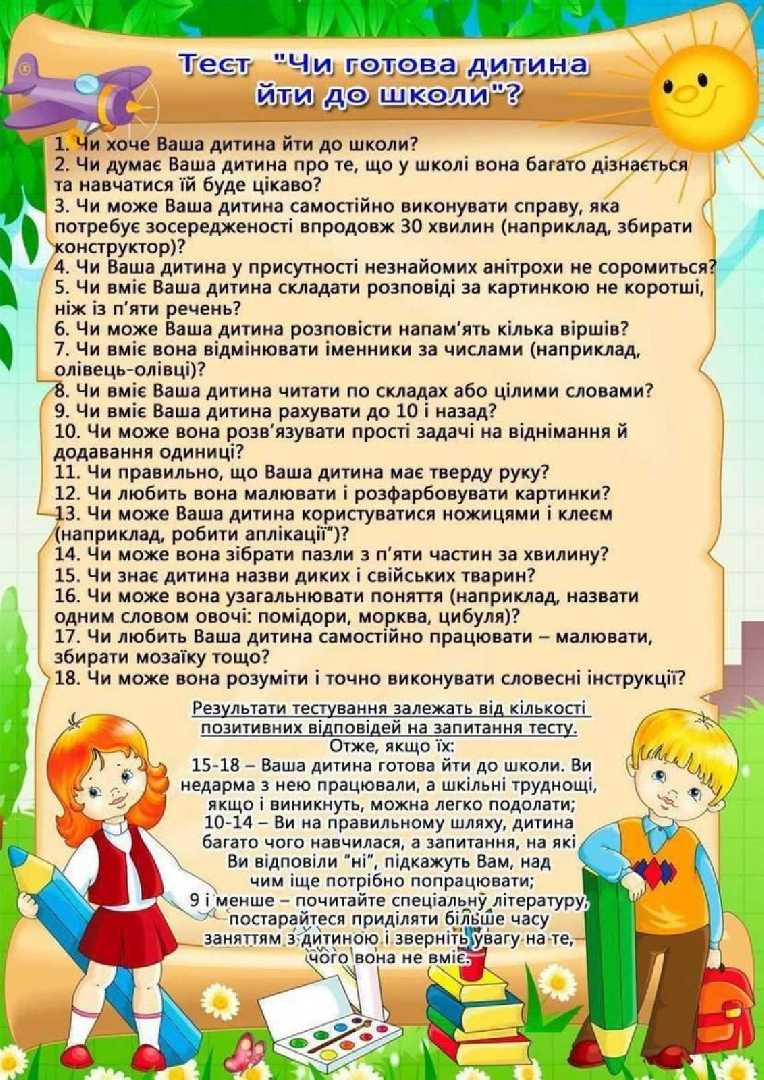 Тест "Чи готова дитина йти до школи"?

1. Чи хоче Ваша дитина йти до школи?
2. Чи думає Ваша дитина про те, що у школі вона багато дізнається та навчатися їй буде цікаво?
3. Чи може Ваша дитина самостійно виконувати справу, яка потребує зосередженості впродовж 30 хвилин (наприклад, збирати конструктор)?
4. Чи Ваша дитина у присутності незнайомих анітрохи не соромиться?
5. Чи вміє Ваша дитина складати розповіді за картинкою не коротші, ніж із п'яти речень?
6. Чи може Ваша дитина розповісти напам'ять кілька віршів?
7. Чи вміє вона відмінювати іменники за числами (наприклад, олівець-олівці)?
8. Чи вміє Ваша дитина читати по складах або цілими словами?
9. Чи вміє Ваша дитина рахувати до 10 і назад?
10. Чи може вона розв'язувати прості задачі на віднімання й додавання одиниці?
11. Чи правильно, що Ваша дитина має тверду руку?
12. Чи любить вона малювати і розфарбовувати картинки?
13. Чи може Ваша дитина користуватися ножицями і клеєм (наприклад, робити аплікації")?
14. Чи може вона зібрати пазли з п'яти частин за хвилину?
15. Чи знає дитина назви диких і свійських тварин?
16. Чи може вона узагальнювати поняття (наприклад, назвати одним словом овочі: помідори, морква, цибуля)?
17. Чи любить Ваша дитина самостійно працювати – малювати, збирати мозаїку тощо?
18. Чи може вона розуміти і точно виконувати словесні інструкції?

Результати тестування залежать від кількості позитивних відповідей на запитання тесту.
Отже, якщо їх:
15-18 – Ваша дитина готова йти до школи. Ви недарма з нею працювали, а шкільні труднощі, якщо і виникнуть, можна легко подолати;
10-14 – Ви на правильному шляху, дитина багато чого навчилася, а запитання, на які Ви відповіли "ні", підкажуть Вам, над чим іще потрібно попрацювати;
9 і менше – почитайте спеціальну літературу, постарайтеся приділяти більше часу заняттям з дитиною і зверніть увагу на те, чого вона не вміє.